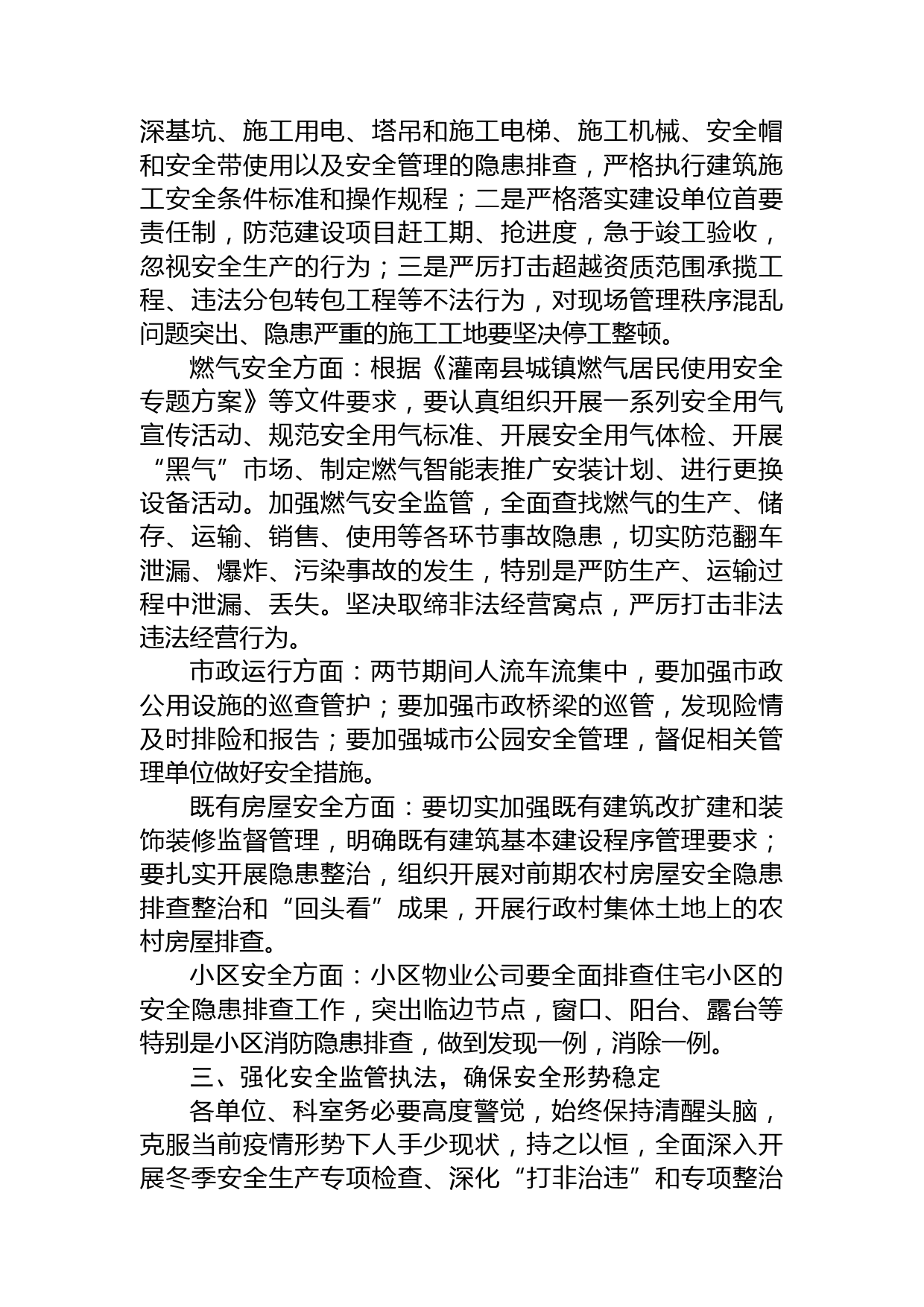 深基坑、施工用电、塔吊和施工电梯、施工机械、安全帽和安全带使用以及安全管理的隐患排查，严格执行建筑施工安全条件标准和操作规程；二是严格落实建设单位首要责任制，防范建设项目赶工期、抢进度，急于竣工验收，忽视安全生产的行为；三是严厉打击超越资质范围承揽工程、违法分包转包工程等不法行为，对现场管理秩序混乱问题突出、隐患严重的施工工地要坚决停工整顿。

燃气安全方面：根据《灌南县城镇燃气居民使用安全专题方案》等文件要求，要认真组织开展一系列安全用气宣传活动、规范安全用气标准、开展安全用气体检、开展“黑气”市场、制定燃气智能表推广安装计划、进行更换设备活动。加强燃气安全监管，全面查找燃气的生产、储存、运输、销售、使用等各环节事故隐患，切实防范翻车泄漏、爆炸、污染事故的发生，特别是严防生产、运输过程中泄漏、丢失。坚决取缔非法经营窝点，严厉打击非法违法经营行为。

市政运行方面：两节期间人流车流集中，要加强市政公用设施的巡查管护；要加强市政桥梁的巡管，发现险情及时排险和报告；要加强城市公园安全管理，督促相关管理单位做好安全措施。

既有房屋安全方面：要切实加强既有建筑改扩建和装饰装修监督管理，明确既有建筑基本建设程序管理要求；要扎实开展隐患整治，组织开展对前期农村房屋安全隐患排查整治和“回头看”成果，开展行政村集体土地上的农村房屋排查。

小区安全方面：小区物业公司要全面排查住宅小区的安全隐患排查工作，突出临边节点，窗口、阳台、露台等特别是小区消防隐患排查，做到发现一例，消除一例。

三、强化安全监管执法，确保安全形势稳定

各单位、科室务必要高度警觉，始终保持清醒头脑，克服当前疫情形势下人手少现状，持之以恒，全面深入开展冬季安全生产专项检查、深化“打非治违”和专项整治